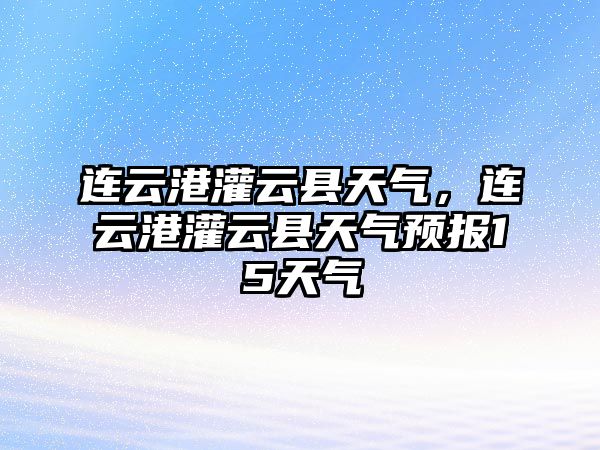 连云港灌云县天气，连云港灌云县天气预报15天气